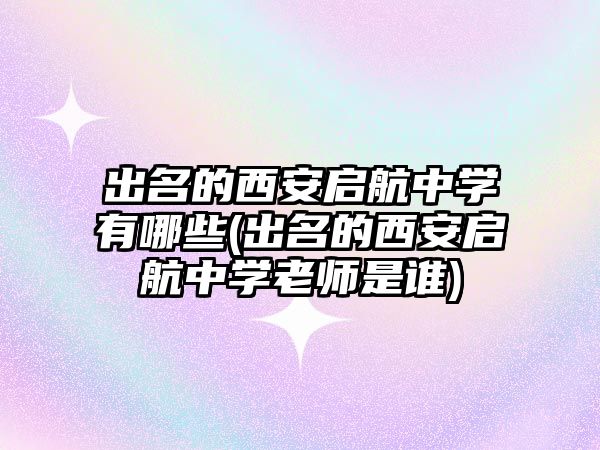 出名的西安启航中学有哪些(出名的西安启航中学老师是谁)